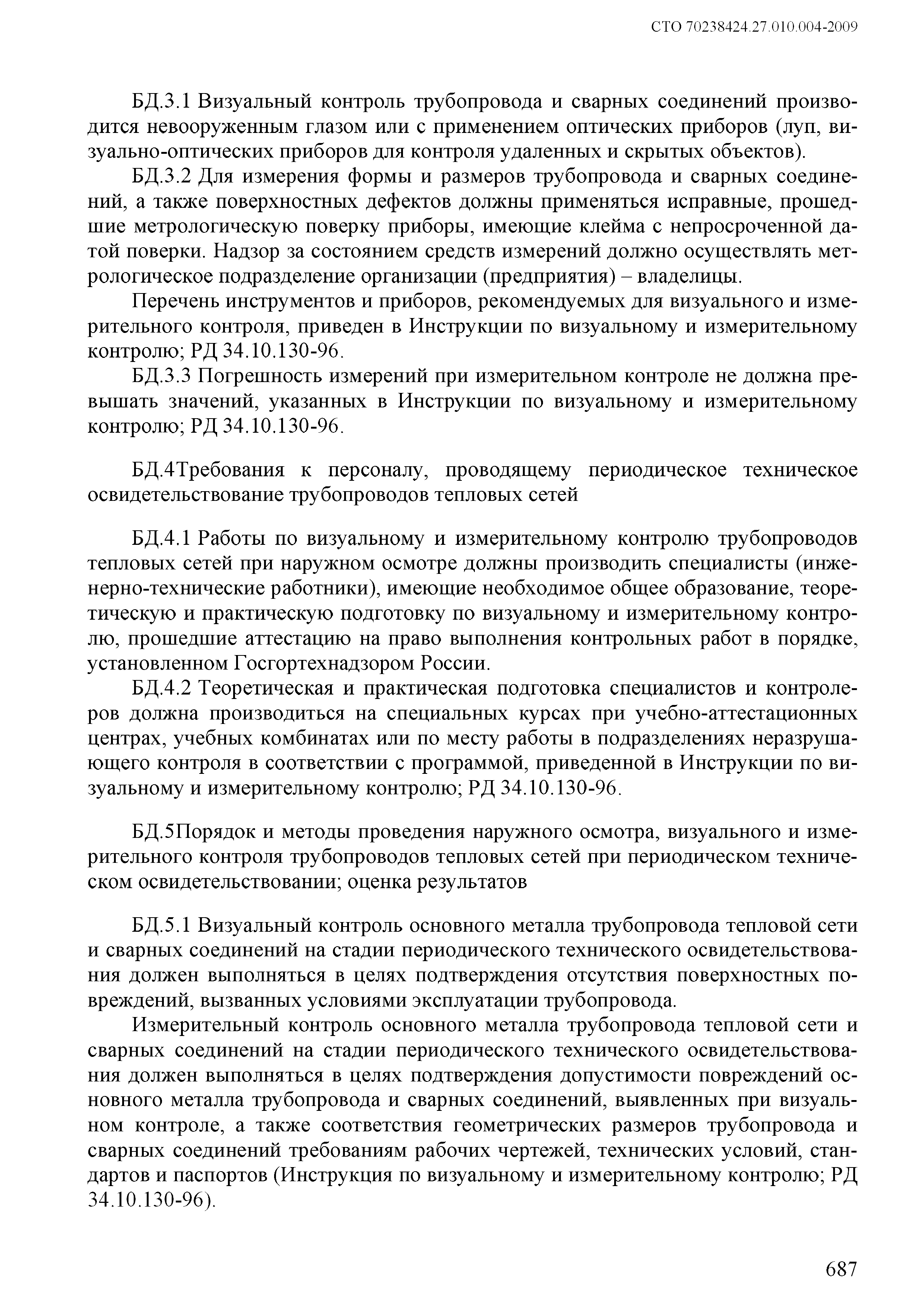 СТО 70238424.27.010.004-2009

БД.3.1 Визуальный контроль трубопровода и сварных соединений производится невооруженным глазом или с применением оптических приборов (луп, визуально-оптических приборов для контроля удаленных и скрытых объектов).

БД.3.2 Для измерения формы и размеров трубопровода и сварных соединений, а также поверхностных дефектов должны применяться исправные, прошедшие метрологическую поверку приборы, имеющие клейма с непросроченной датой поверки. Надзор за состоянием средств измерений должно осуществлять метрологическое подразделение организации (предприятия) – владелицы.

Перечень инструментов и приборов, рекомендуемых для визуального и измерительного контроля, приведен в Инструкции по визуальному и измерительному контролю; РД 34.10.130-96.

БД.3.3 Погрешность измерений при измерительном контроле не должна превышать значений, указанных в Инструкции по визуальному и измерительному контролю; РД 34.10.130-96.

БД.4Требования к персоналу, проводящему периодическое техническое освидетельствование трубопроводов тепловых сетей

БД.4.1 Работы по визуальному и измерительному контролю трубопроводов тепловых сетей при наружном осмотре должны производить специалисты (инженерно-технические работники), имеющие необходимое общее образование, теоретическую и практическую подготовку по визуальному и измерительному контролю, прошедшие аттестацию на право выполнения контрольных работ в порядке, установленном Госгортехнадзором России.

БД.4.2 Теоретическая и практическая подготовка специалистов и контролеров должна производиться на специальных курсах при учебно-аттестационных центрах, учебных комбинатах или по месту работы в подразделениях неразрушающего контроля в соответствии с программой, приведенной в Инструкции по визуальному и измерительному контролю; РД 34.10.130-96.

БД.5Порядок и методы проведения наружного осмотра, визуального и измерительного контроля трубопроводов тепловых сетей при периодическом техническом освидетельствовании; оценка результатов

БД.5.1 Визуальный контроль основного металла трубопровода тепловой сети и сварных соединений на стадии периодического технического освидетельствования должен выполняться в целях подтверждения отсутствия поверхностных повреждений, вызванных условиями эксплуатации трубопровода.

Измерительный контроль основного металла трубопровода тепловой сети и сварных соединений на стадии периодического технического освидетельствования должен выполняться в целях подтверждения допустимости повреждений основного металла трубопровода и сварных соединений, выявленных при визуальном контроле, а также соответствия геометрических размеров трубопровода и сварных соединений требованиям рабочих чертежей, технических условий, стандартов и паспортов (Инструкция по визуальному и измерительному контролю; РД 34.10.130-96).

687